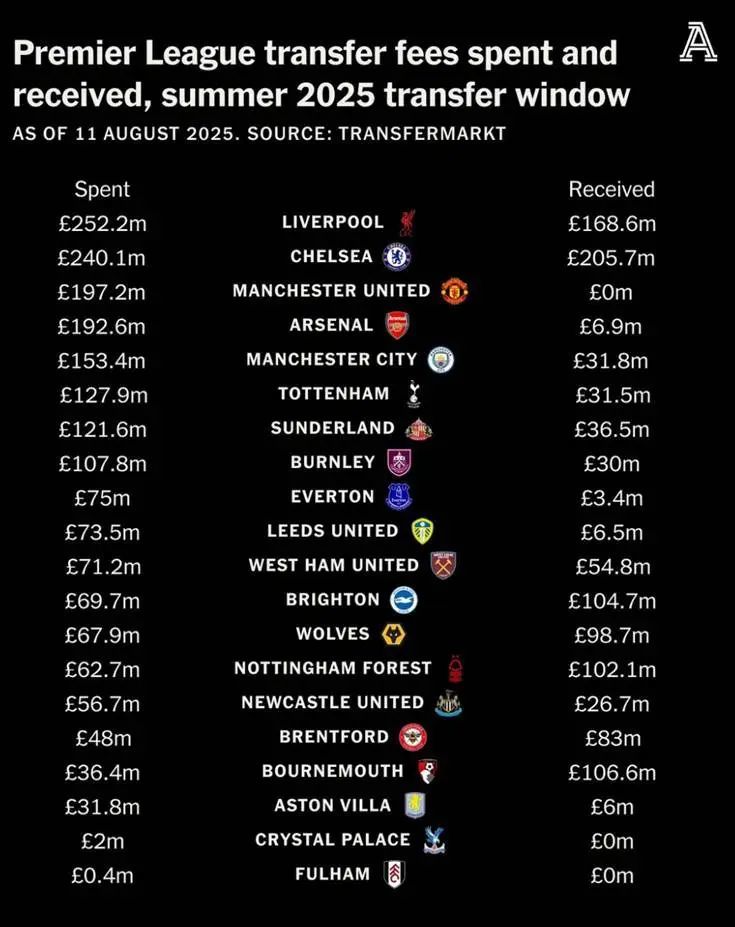 Premier League transfer fees spent and received, summer 2025 transfer window

AS OF 11 AUGUST 2025. SOURCE: TRANSFERMARKT

| Spent | | Received |
|---|---|---|
| £252.2m | LIVERPOOL | £168.6m |
| £240.1m | CHELSEA | £205.7m |
| £197.2m | MANCHESTER UNITED | £0m |
| £192.6m | ARSENAL | £6.9m |
| £153.4m | MANCHESTER CITY | £31.8m |
| £127.9m | TOTTENHAM | £31.5m |
| £121.6m | SUNDERLAND | £36.5m |
| £107.8m | BURNLEY | £30m |
| £75m | EVERTON | £3.4m |
| £73.5m | LEEDS UNITED | £6.5m |
| £71.2m | WEST HAM UNITED | £54.8m |
| £69.7m | BRIGHTON | £104.7m |
| £67.9m | WOLVES | £98.7m |
| £62.7m | NOTTINGHAM FOREST | £102.1m |
| £56.7m | NEWCASTLE UNITED | £26.7m |
| £48m | BRENTFORD | £83m |
| £36.4m | BOURNEMOUTH | £106.6m |
| £31.8m | ASTON VILLA | £6m |
| £2m | CRYSTAL PALACE | £0m |
| £0.4m | FULHAM | £0m |